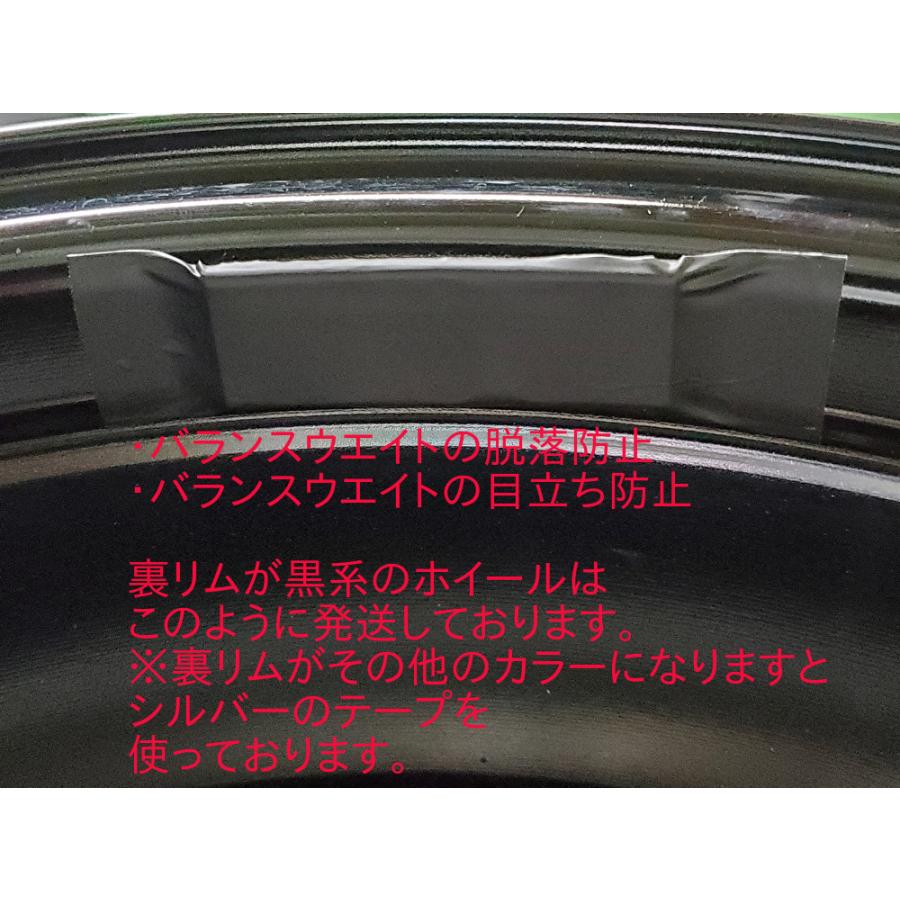 ・バランスウエイトの脱落防止
・バランスウエイトの目立ち防止

裏リムが黒系のホイールは
このように発送しております。
※裏リムがその他のカラーになりますと
シルバーのテープを
使っております。